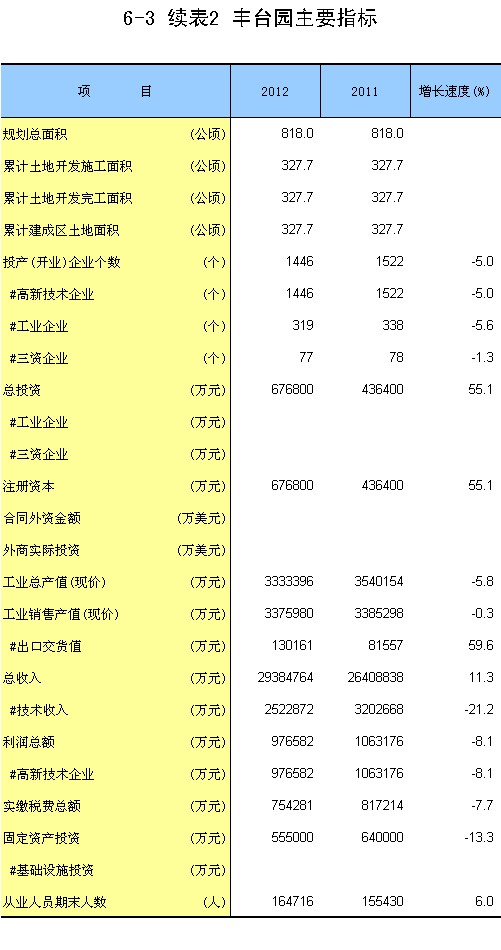 6-3 续表2 丰台园主要指标

| 项　　目 | | 2012 | 2011 | 增长速度(%) |
|---|---|---|---|---|
| 规划总面积 | (公顷) | 818.0 | 818.0 | |
| 累计土地开发施工面积 | (公顷) | 327.7 | 327.7 | |
| 累计土地开发完工面积 | (公顷) | 327.7 | 327.7 | |
| 累计建成区土地面积 | (公顷) | 327.7 | 327.7 | |
| 投产(开业)企业个数 | (个) | 1446 | 1522 | -5.0 |
| #高新技术企业 | (个) | 1446 | 1522 | -5.0 |
| #工业企业 | (个) | 319 | 338 | -5.6 |
| #三资企业 | (个) | 77 | 78 | -1.3 |
| 总投资 | (万元) | 676800 | 436400 | 55.1 |
| #工业企业 | (万元) | | | |
| #三资企业 | (万元) | | | |
| 注册资本 | (万元) | 676800 | 436400 | 55.1 |
| 合同外资金额 | (万美元) | | | |
| 外商实际投资 | (万美元) | | | |
| 工业总产值(现价) | (万元) | 3333396 | 3540154 | -5.8 |
| 工业销售产值(现价) | (万元) | 3375980 | 3385298 | -0.3 |
| #出口交货值 | (万元) | 130161 | 81557 | 59.6 |
| 总收入 | (万元) | 29384764 | 26408838 | 11.3 |
| #技术收入 | (万元) | 2522872 | 3202668 | -21.2 |
| 利润总额 | (万元) | 976582 | 1063176 | -8.1 |
| #高新技术企业 | (万元) | 976582 | 1063176 | -8.1 |
| 实缴税费总额 | (万元) | 754281 | 817214 | -7.7 |
| 固定资产投资 | (万元) | 555000 | 640000 | -13.3 |
| #基础设施投资 | (万元) | | | |
| 从业人员期末人数 | (人) | 164716 | 155430 | 6.0 |